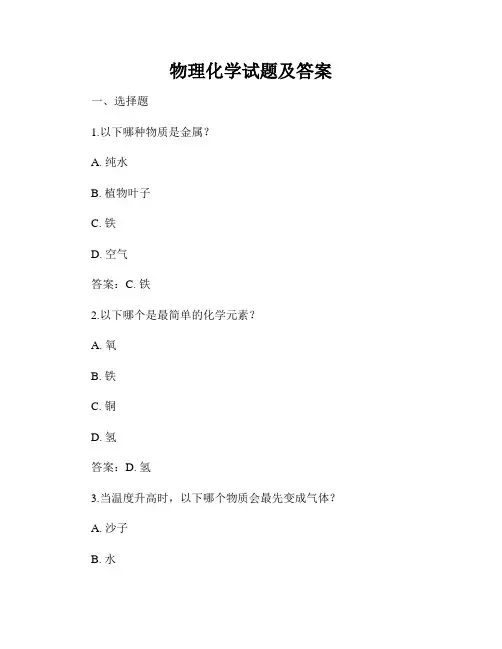 物理化学试题及答案

一、选择题

1.以下哪种物质是金属？

A. 纯水

B. 植物叶子

C. 铁

D. 空气

答案：C. 铁

2.以下哪个是最简单的化学元素？

A. 氧

B. 铁

C. 铜

D. 氢

答案：D. 氢

3.当温度升高时，以下哪个物质会最先变成气体？

A. 沙子

B. 水